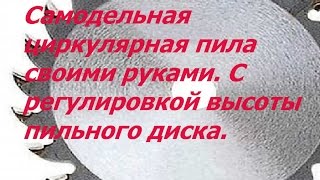 Самодельная циркулярная пила своими руками. С регулировкой высоты пильного диска.